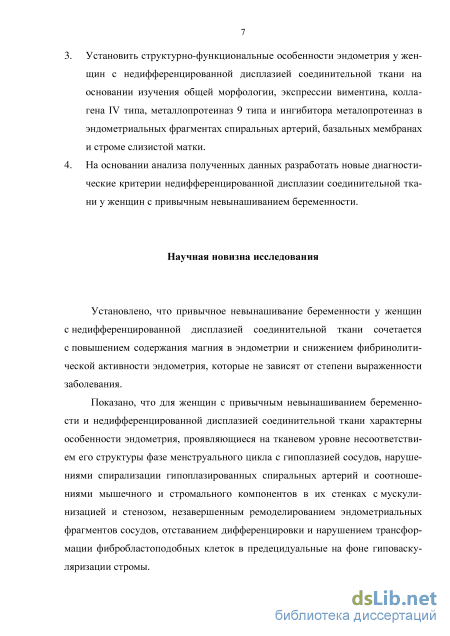 7

3. Установить структурно-функциональные особенности эндометрия у женщин с недифференцированной дисплазией соединительной ткани на основании изучения общей морфологии, экспрессии виментина, коллагена IV типа, металлопротеиназ 9 типа и ингибитора металопротеиназ в эндометриальных фрагментах спиральных артерий, базальных мембранах и строме слизистой матки.

4. На основании анализа полученных данных разработать новые диагностические критерии недифференцированной дисплазии соединительной ткани у женщин с привычным невынашиванием беременности.

Научная новизна исследования

Установлено, что привычное невынашивание беременности у женщин с недифференцированной дисплазией соединительной ткани сочетается с повышением содержания магния в эндометрии и снижением фибринолитической активности эндометрия, которые не зависят от степени выраженности заболевания.

Показано, что для женщин с привычным невынашиванием беременности и недифференцированной дисплазией соединительной ткани характерны особенности эндометрия, проявляющиеся на тканевом уровне несоответствием его структуры фазе менструального цикла с гипоплазией сосудов, нарушениями спирализации гипоплазированных спиральных артерий и соотношениями мышечного и стромального компонентов в их стенках с мускулинизацией и стенозом, незавершенным ремоделированием эндометриальных фрагментов сосудов, отставанием дифференцировки и нарушением трансформации фибробластоподобных клеток в предецидуальные на фоне гиповаскуляризации стромы.

dsLib.net
библиотека диссертаций